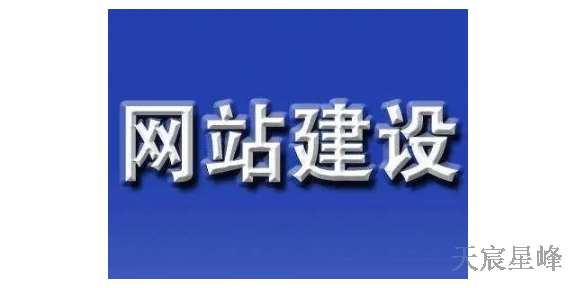 网站建设

天宸星峰